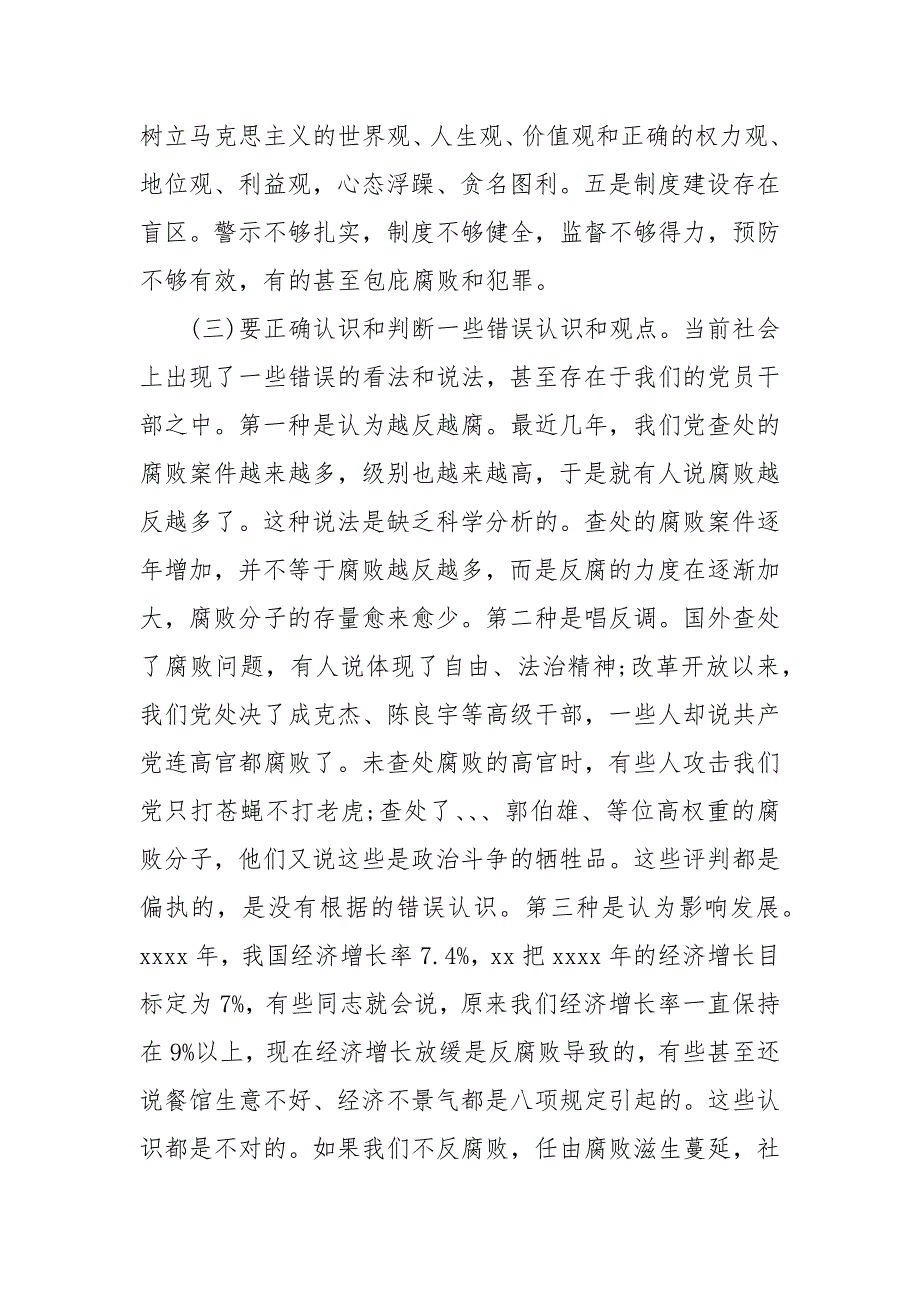 树立马克思主义的世界观、人生观、价值观和正确的权力观、地位观、利益观，心态浮躁、贪名图利。五是制度建设存在盲区。警示不够扎实，制度不够健全，监督不够得力，预防不够有效，有的甚至包庇腐败和犯罪。

(三)要正确认识和判断一些错误认识和观点。当前社会上出现了一些错误的看法和说法，甚至存在于我们的党员干部之中。第一种是认为越反越腐。最近几年，我们党查处的腐败案件越来越多，级别也越来越高，于是就有人说腐败越反越多了。这种说法是缺乏科学分析的。查处的腐败案件逐年增加，并不等于腐败越反越多，而是反腐的力度在逐渐加大，腐败分子的存量愈来愈少。第二种是唱反调。国外查处了腐败问题，有人说体现了自由、法治精神;改革开放以来，我们党处决了成克杰、陈良宇等高级干部，一些人却说共产党连高官都腐败了。未查处腐败的高官时，有些人攻击我们党只打苍蝇不打老虎;查处了、、、郭伯雄、等位高权重的腐败分子，他们又说这些是政治斗争的牺牲品。这些评判都是偏执的，是没有根据的错误认识。第三种是认为影响发展。xxxx 年，我国经济增长率 7.4%，xx 把 xxxx 年的经济增长目标定为 7%，有些同志就会说，原来我们经济增长率一直保持在 9%以上，现在经济增长放缓是反腐败导致的，有些甚至还说餐馆生意不好、经济不景气都是八项规定引起的。这些认识都是不对的。如果我们不反腐败，任由腐败滋生蔓延，社